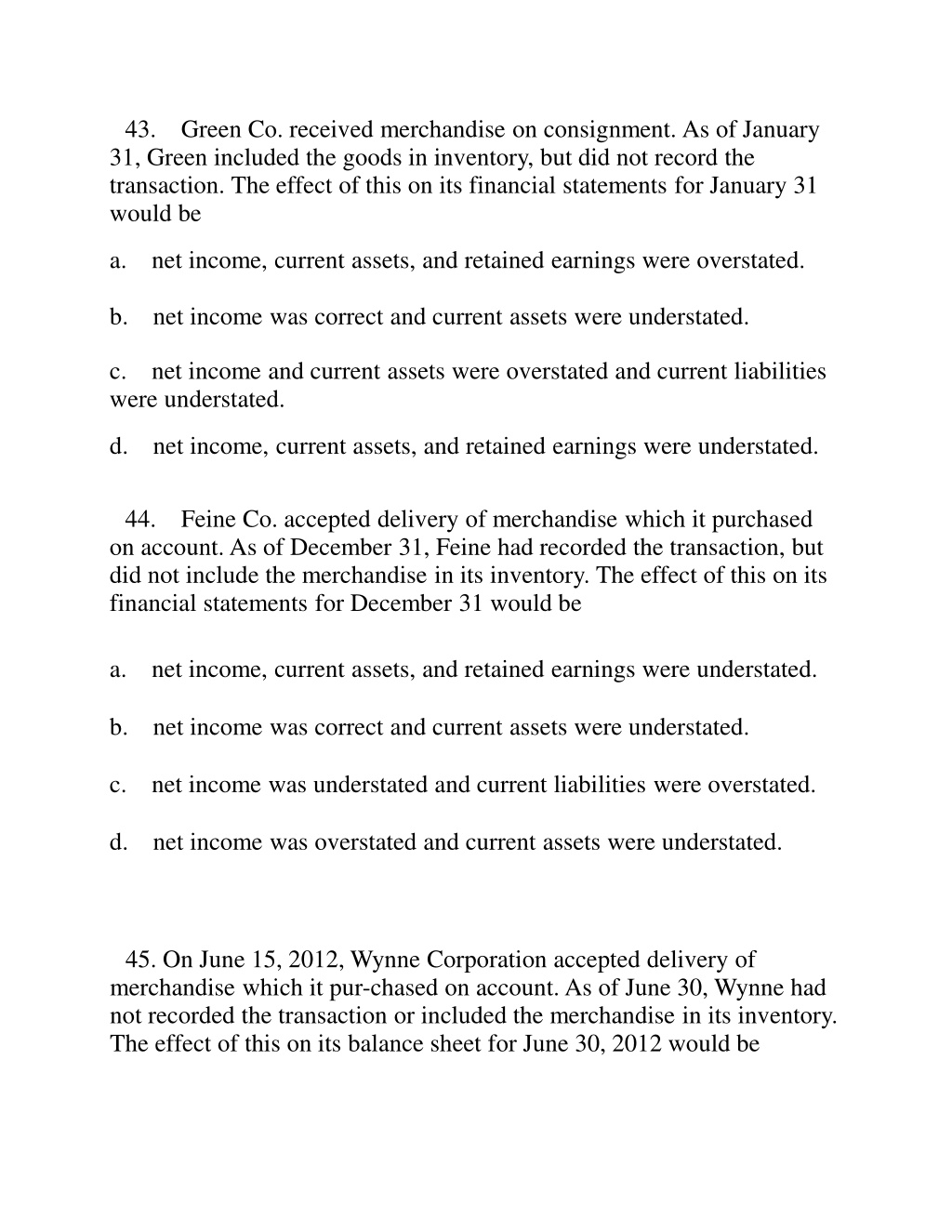 43. Green Co. received merchandise on consignment. As of January 31, Green included the goods in inventory, but did not record the transaction. The effect of this on its financial statements for January 31 would be

a. net income, current assets, and retained earnings were overstated.

b. net income was correct and current assets were understated.

c. net income and current assets were overstated and current liabilities were understated.

d. net income, current assets, and retained earnings were understated.

44. Feine Co. accepted delivery of merchandise which it purchased on account. As of December 31, Feine had recorded the transaction, but did not include the merchandise in its inventory. The effect of this on its financial statements for December 31 would be

a. net income, current assets, and retained earnings were understated.

b. net income was correct and current assets were understated.

c. net income was understated and current liabilities were overstated.

d. net income was overstated and current assets were understated.

45. On June 15, 2012, Wynne Corporation accepted delivery of merchandise which it pur-chased on account. As of June 30, Wynne had not recorded the transaction or included the merchandise in its inventory. The effect of this on its balance sheet for June 30, 2012 would be